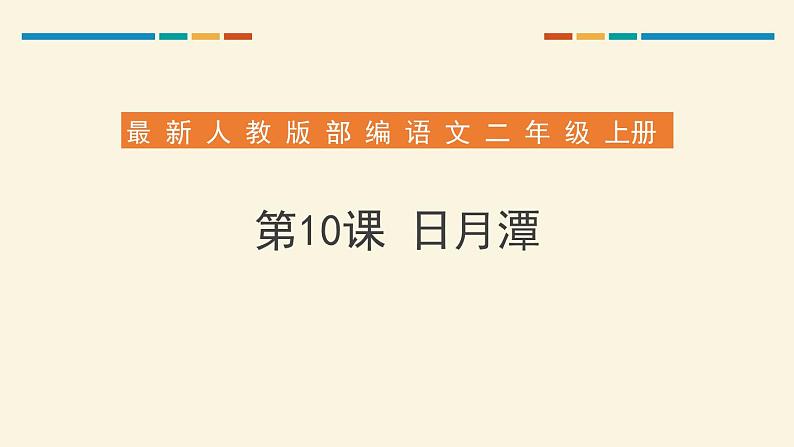 最新人教版部编语文二年级上册

第10课 日月潭